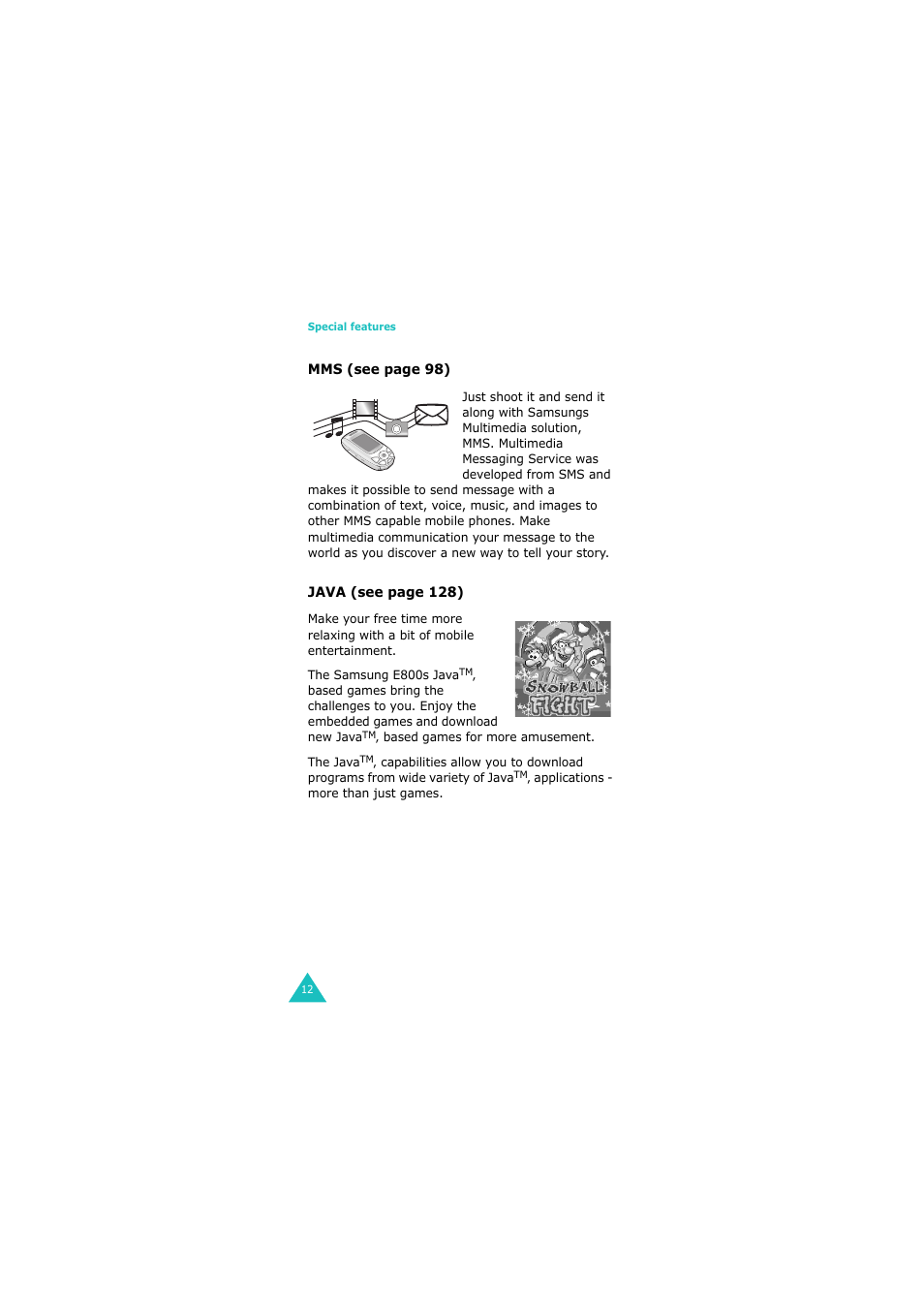 Special features

MMS (see page 98)

Just shoot it and send it along with Samsungs Multimedia solution, MMS. Multimedia Messaging Service was developed from SMS and makes it possible to send message with a combination of text, voice, music, and images to other MMS capable mobile phones. Make multimedia communication your message to the world as you discover a new way to tell your story.

JAVA (see page 128)

Make your free time more relaxing with a bit of mobile entertainment.

SNOWBALL FIGHT

The Samsung E800s Java$^{TM}$, based games bring the challenges to you. Enjoy the embedded games and download new Java$^{TM}$, based games for more amusement.

The Java$^{TM}$, capabilities allow you to download programs from wide variety of Java$^{TM}$, applications - more than just games.

12